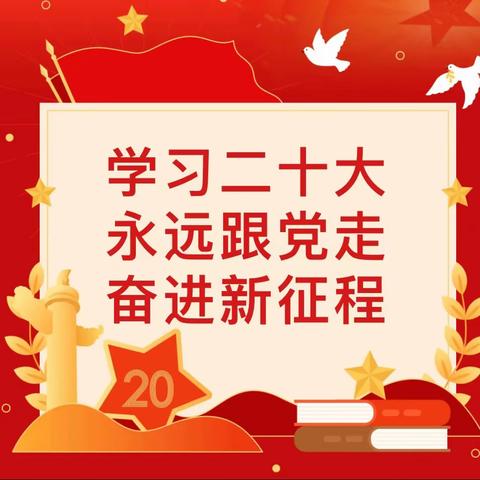 学习二十大
永远跟党走
奋进新征程

20